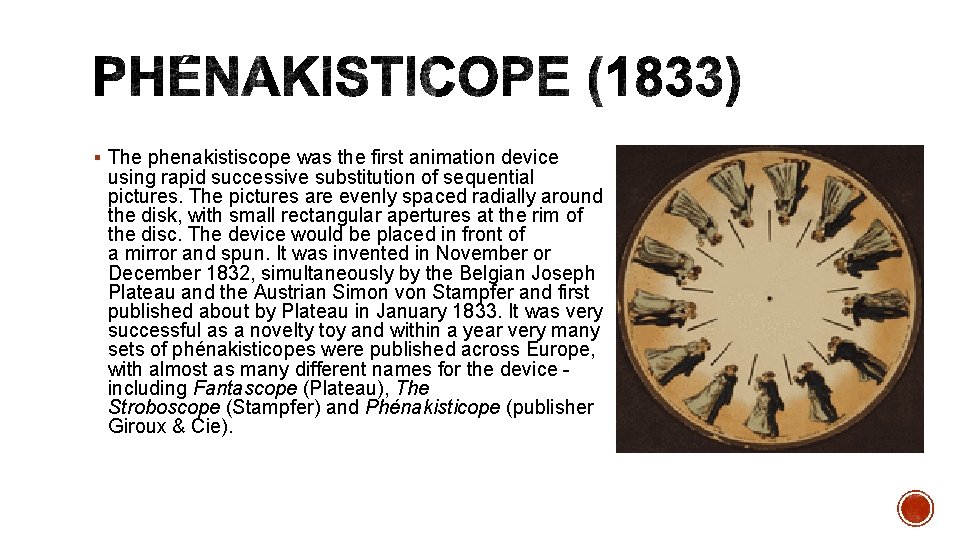 PHÉNAKISTICOPE (1833)

▪ The phenakistiscope was the first animation device using rapid successive substitution of sequential pictures. The pictures are evenly spaced radially around the disk, with small rectangular apertures at the rim of the disc. The device would be placed in front of a mirror and spun. It was invented in November or December 1832, simultaneously by the Belgian Joseph Plateau and the Austrian Simon von Stampfer and first published about by Plateau in January 1833. It was very successful as a novelty toy and within a year very many sets of phénakisticopes were published across Europe, with almost as many different names for the device - including Fantascope (Plateau), The Stroboscope (Stampfer) and Phénakisticope (publisher Giroux & Cie).